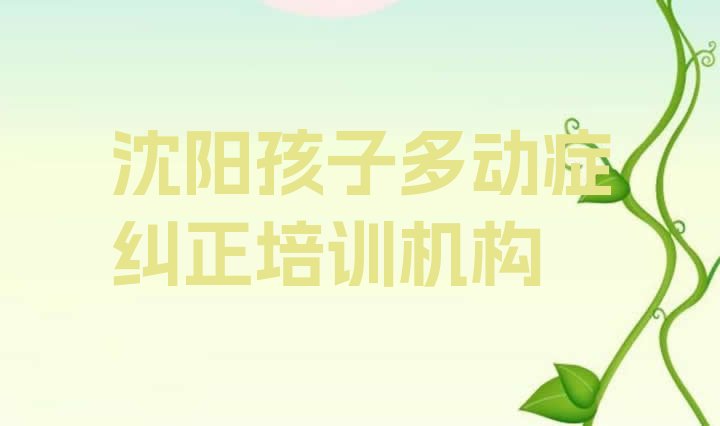 沈阳孩子多动症纠正培训机构